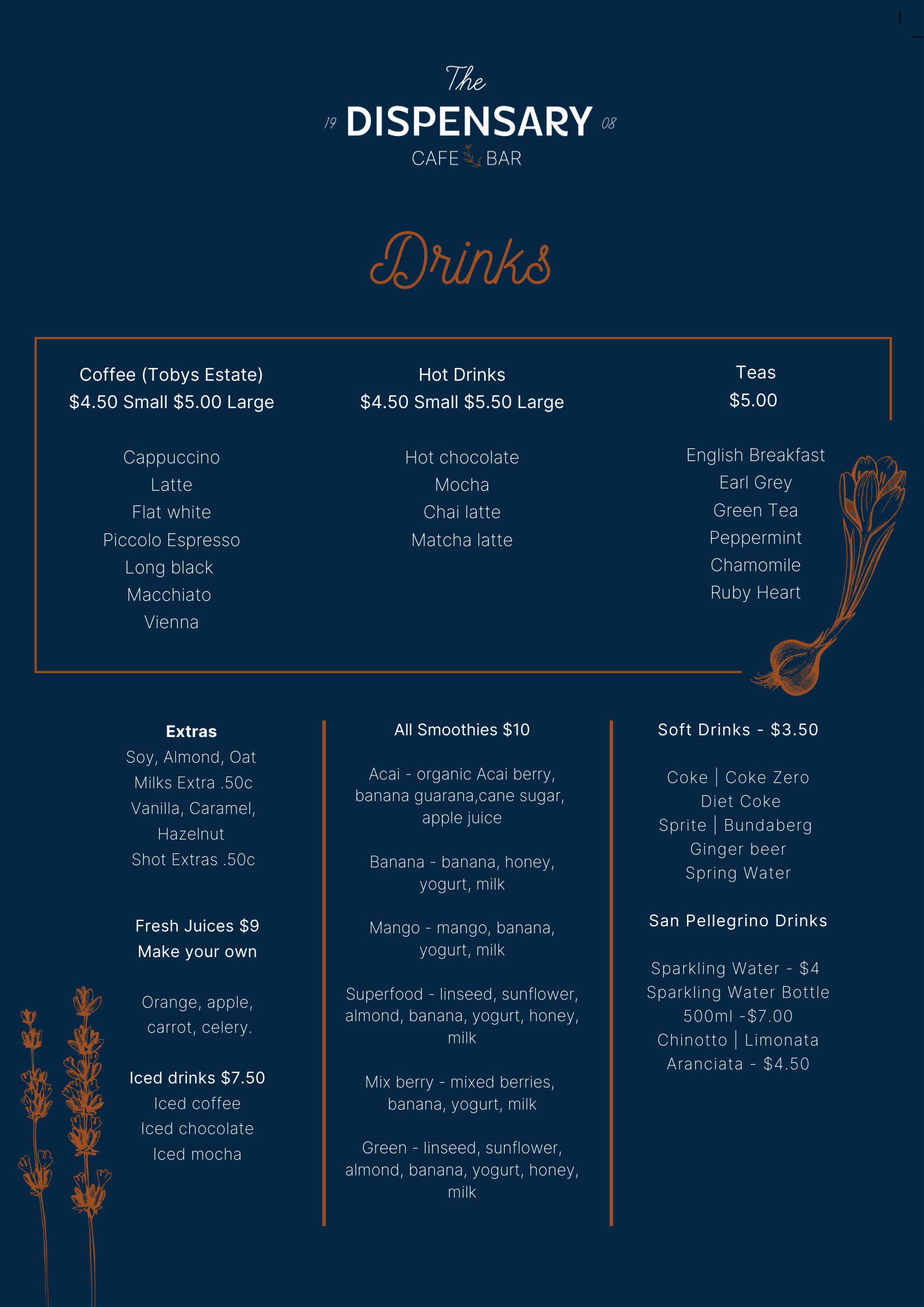 The
19 DISPENSARY 08
CAFE BAR

Drinks

Coffee (Tobys Estate)
$4.50 Small $5.00 Large

Cappuccino
Latte
Flat white
Piccolo Espresso
Long black
Macchiato
Vienna

Hot Drinks
$4.50 Small $5.50 Large

Hot chocolate
Mocha
Chai latte
Matcha latte

Teas
$5.00

English Breakfast
Earl Grey
Green Tea
Peppermint
Chamomile
Ruby Heart

Extras
Soy, Almond, Oat
Milks Extra .50c
Vanilla, Caramel,
Hazelnut
Shot Extras .50c

Fresh Juices $9
Make your own

Orange, apple,
carrot, celery.

Iced drinks $7.50
Iced coffee
Iced chocolate
Iced mocha

All Smoothies $10

Acai - organic Acai berry, banana guarana,cane sugar, apple juice

Banana - banana, honey, yogurt, milk

Mango - mango, banana, yogurt, milk

Superfood - linseed, sunflower, almond, banana, yogurt, honey, milk

Mix berry - mixed berries, banana, yogurt, milk

Green - linseed, sunflower, almond, banana, yogurt, honey, milk

Soft Drinks - $3.50

Coke | Coke Zero
Diet Coke
Sprite | Bundaberg
Ginger beer
Spring Water

San Pellegrino Drinks

Sparkling Water - $4
Sparkling Water Bottle
500ml -$7.00
Chinotto | Limonata
Aranciata - $4.50